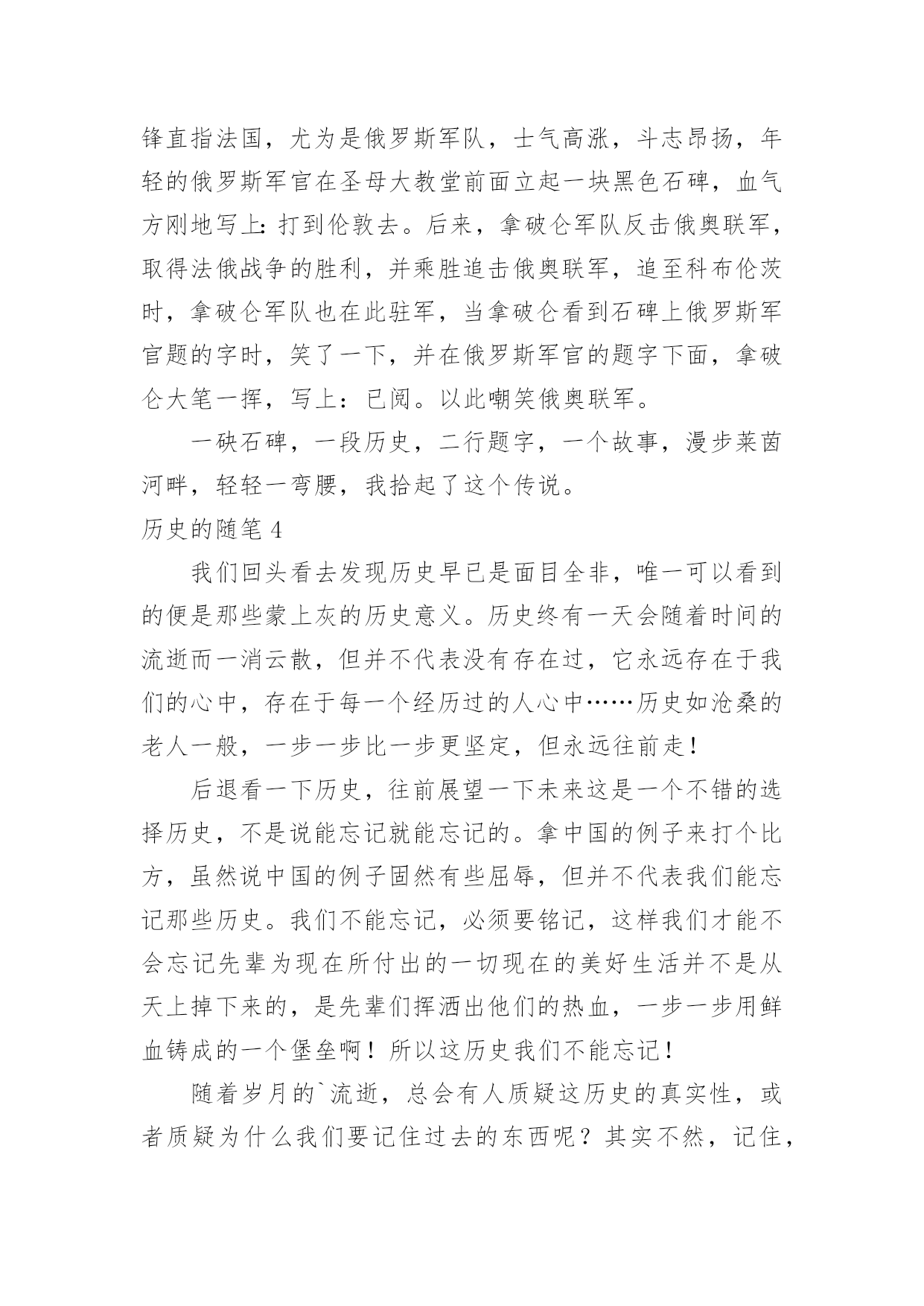 锋直指法国，尤为是俄罗斯军队，士气高涨，斗志昂扬，年轻的俄罗斯军官在圣母大教堂前面立起一块黑色石碑，血气方刚地写上：打到伦敦去。后来，拿破仑军队反击俄奥联军，取得法俄战争的胜利，并乘胜追击俄奥联军，追至科布伦茨时，拿破仑军队也在此驻军，当拿破仑看到石碑上俄罗斯军官题的字时，笑了一下，并在俄罗斯军官的题字下面，拿破仑大笔一挥，写上：已阅。以此嘲笑俄奥联军。

一砄石碑，一段历史，二行题字，一个故事，漫步莱茵河畔，轻轻一弯腰，我拾起了这个传说。

历史的随笔 4

我们回头看去发现历史早已是面目全非，唯一可以看到的便是那些蒙上灰的历史意义。历史终有一天会随着时间的流逝而一消云散，但并不代表没有存在过，它永远存在于我们的心中，存在于每一个经历过的人心中……历史如沧桑的老人一般，一步一步比一步更坚定，但永远往前走！

后退看一下历史，往前展望一下未来这是一个不错的选择历史，不是说能忘记就能忘记的。拿中国的例子来打个比方，虽然说中国的例子固然有些屈辱，但并不代表我们能忘记那些历史。我们不能忘记，必须要铭记，这样我们才能不会忘记先辈为现在所付出的一切现在的美好生活并不是从天上掉下来的，是先辈们挥洒出他们的热血，一步一步用鲜血铸成的一个堡垒啊！所以这历史我们不能忘记！

随着岁月的`流逝，总会有人质疑这历史的真实性，或者质疑为什么我们要记住过去的东西呢？其实不然，记住，